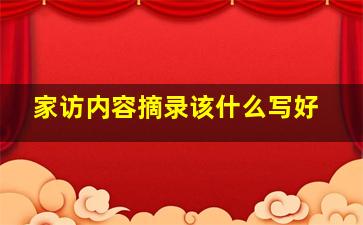 家访内容摘录该什么写好